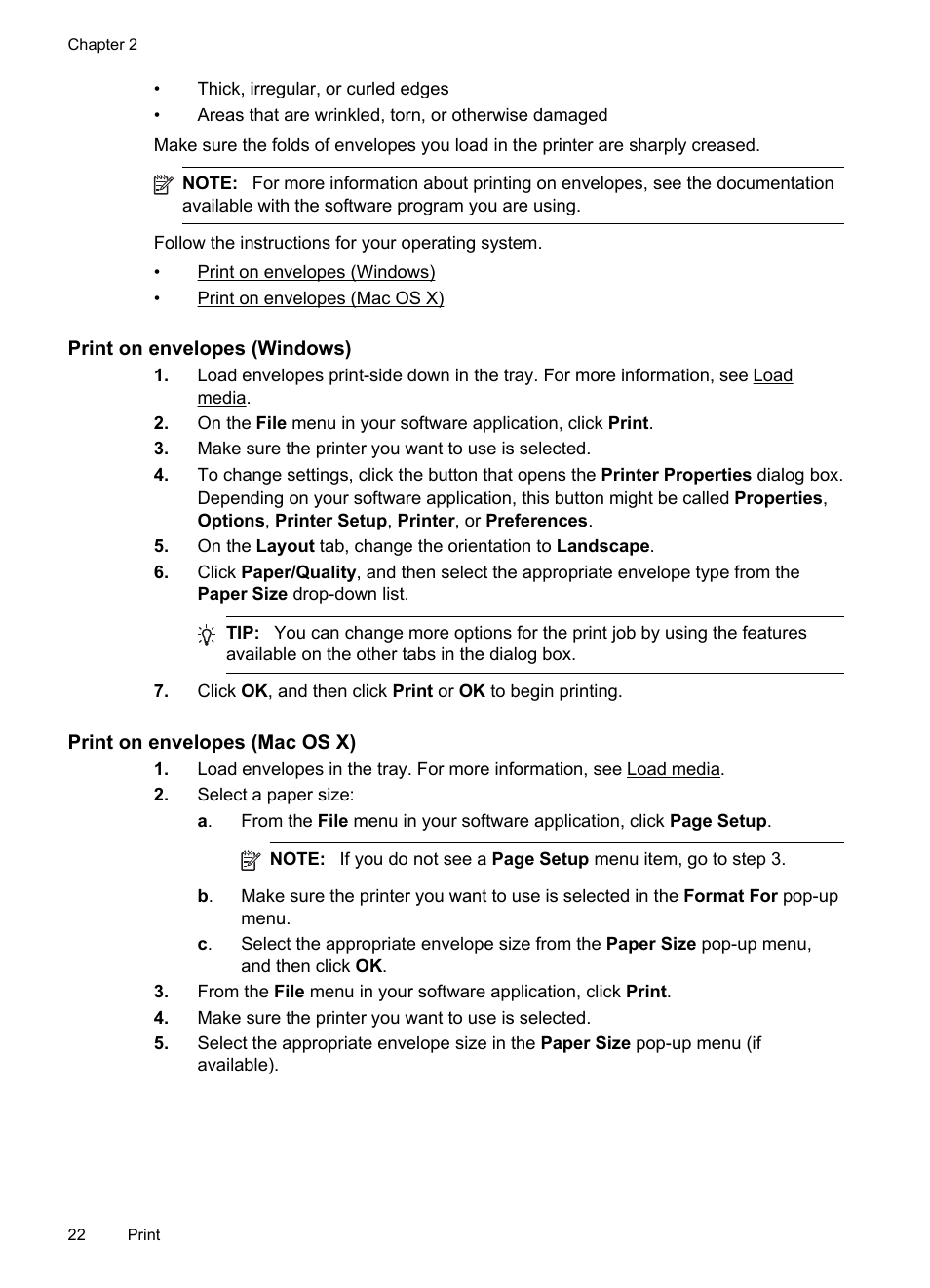 Chapter 2

• Thick, irregular, or curled edges
• Areas that are wrinkled, torn, or otherwise damaged

Make sure the folds of envelopes you load in the printer are sharply creased.

NOTE: For more information about printing on envelopes, see the documentation available with the software program you are using.

Follow the instructions for your operating system.

• Print on envelopes (Windows)
• Print on envelopes (Mac OS X)

Print on envelopes (Windows)

1. Load envelopes print-side down in the tray. For more information, see Load media.
2. On the File menu in your software application, click Print.
3. Make sure the printer you want to use is selected.
4. To change settings, click the button that opens the Printer Properties dialog box. Depending on your software application, this button might be called Properties, Options, Printer Setup, Printer, or Preferences.
5. On the Layout tab, change the orientation to Landscape.
6. Click Paper/Quality, and then select the appropriate envelope type from the Paper Size drop-down list.

TIP: You can change more options for the print job by using the features available on the other tabs in the dialog box.

7. Click OK, and then click Print or OK to begin printing.

Print on envelopes (Mac OS X)

1. Load envelopes in the tray. For more information, see Load media.
2. Select a paper size:
a. From the File menu in your software application, click Page Setup.

NOTE: If you do not see a Page Setup menu item, go to step 3.

b. Make sure the printer you want to use is selected in the Format For pop-up menu.
c. Select the appropriate envelope size from the Paper Size pop-up menu, and then click OK.
3. From the File menu in your software application, click Print.
4. Make sure the printer you want to use is selected.
5. Select the appropriate envelope size in the Paper Size pop-up menu (if available).

22 Print